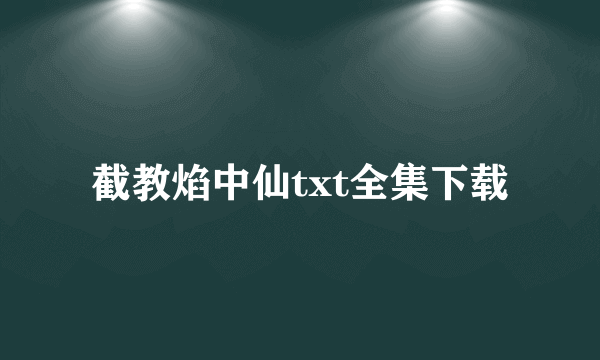 截教焰中仙txt全集下载